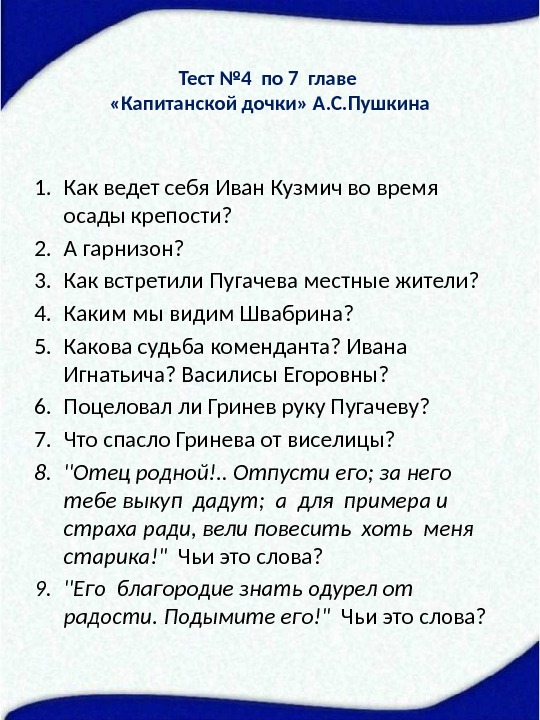 Тест №4 по 7 главе
«Капитанской дочки» А.С.Пушкина

1. Как ведет себя Иван Кузмич во время осады крепости?
2. А гарнизон?
3. Как встретили Пугачева местные жители?
4. Каким мы видим Швабрина?
5. Какова судьба коменданта? Ивана Игнатьича? Василисы Егоровны?
6. Поцеловал ли Гринев руку Пугачеву?
7. Что спасло Гринева от виселицы?
8. "Отец родной!.. Отпусти его; за него тебе выкуп дадут; а для примера и страха ради, вели повесить хоть меня старика!" Чьи это слова?
9. "Его благородие знать одурел от радости. Подымите его!" Чьи это слова?